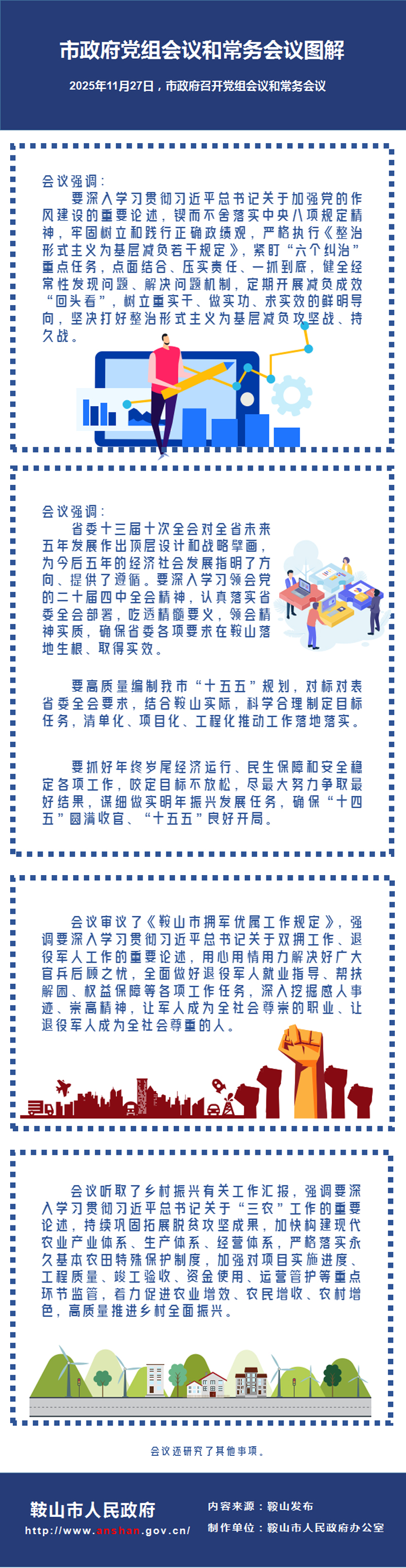 市政府党组会议和常务会议图解

2025年11月27日，市政府召开党组会议和常务会议

会议强调：

要深入学习贯彻习近平总书记关于加强党的作风建设的重要论述，锲而不舍落实中央八项规定精神，牢固树立和践行正确政绩观，严格执行《整治形式主义为基层减负若干规定》，紧盯“六个纠治”重点任务，点面结合、压实责任、一抓到底，健全经常性发现问题、解决问题机制，定期开展减负成效“回头看”，树立重实干、做实功、求实效的鲜明导向，坚决打好整治形式主义为基层减负攻坚战、持久战。

会议强调：

省委十三届十次全会对全省未来五年发展作出顶层设计和战略擘画，为今后五年的经济社会发展指明了方向、提供了遵循。要深入学习领会党的二十届四中全会精神，认真落实省委全会部署，吃透精髓要义，领会精神实质，确保省委各项要求在鞍山落地生根、取得实效。

要高质量编制我市“十五五”规划，对标对表省委全会要求，结合鞍山实际，科学合理制定目标任务，清单化、项目化、工程化推动工作落地落实。

要抓好年终岁尾经济运行、民生保障和安全稳定各项工作，咬定目标不放松，尽最大努力争取最好结果，谋细做实明年振兴发展任务，确保“十四五”圆满收官、“十五五”良好开局。

会议审议了《鞍山市拥军优属工作规定》，强调要深入学习贯彻习近平总书记关于双拥工作、退役军人工作的重要论述，用心用情用力解决好广大官兵后顾之忧，全面做好退役军人就业指导、帮扶解困、权益保障等各项工作任务，深入挖掘感人事迹、崇高精神，让军人成为全社会尊崇的职业、让退役军人成为全社会尊重的人。

会议听取了乡村振兴有关工作汇报，强调要深入学习贯彻习近平总书记关于“三农”工作的重要论述，持续巩固拓展脱贫攻坚成果，加快构建现代农业产业体系、生产体系、经营体系，严格落实永久基本农田特殊保护制度，加强对项目实施进度、工程质量、竣工验收、资金使用、运营管护等重点环节监管，着力促进农业增效、农民增收、农村增色，高质量推进乡村全面振兴。

会议还研究了其他事项。

鞍山市人民政府
http://www.anshan.gov.cn/

内容来源：鞍山发布
制作单位：鞍山市人民政府办公室